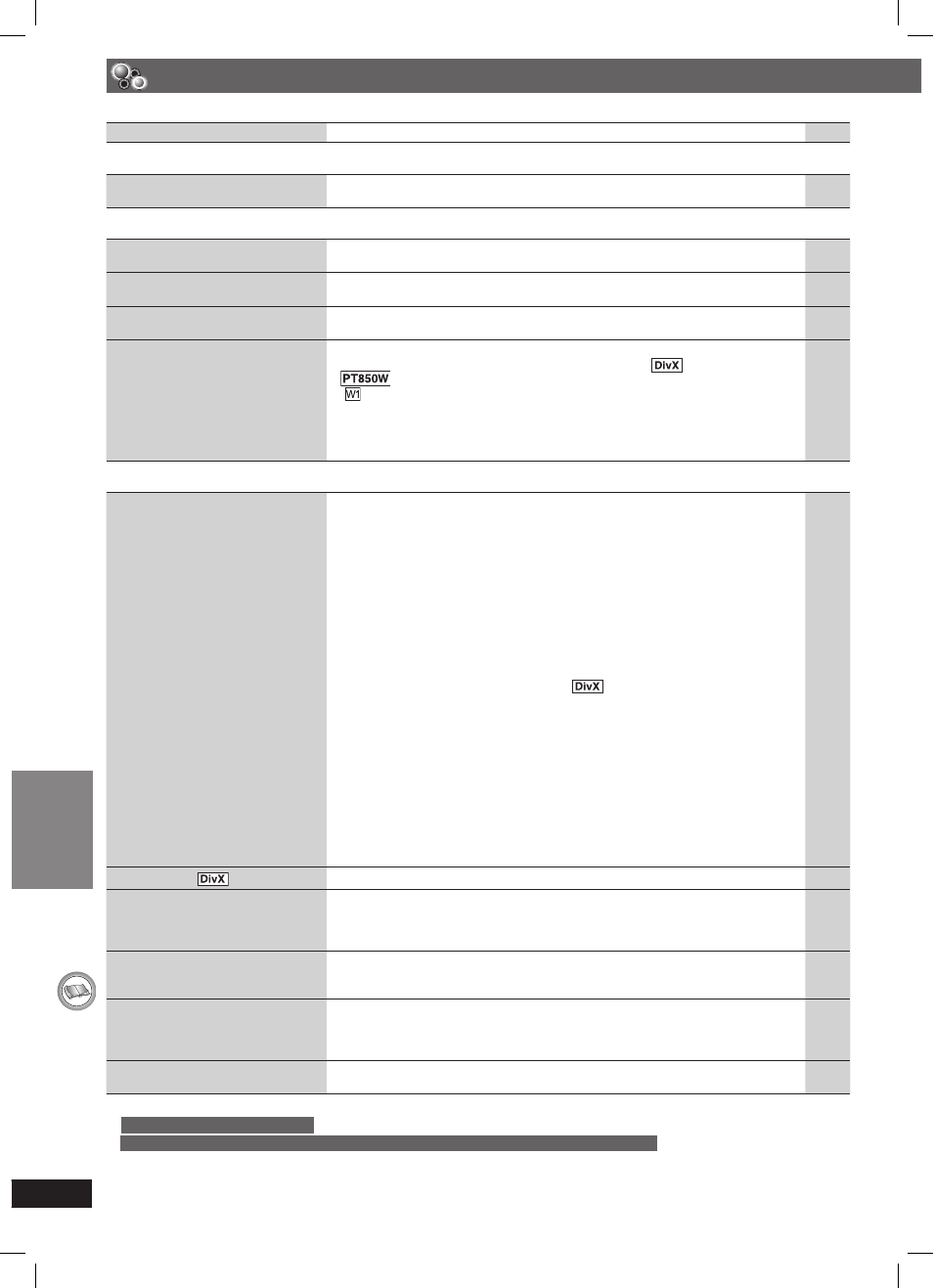 DivX

PT850W

W1

DivX

DivX